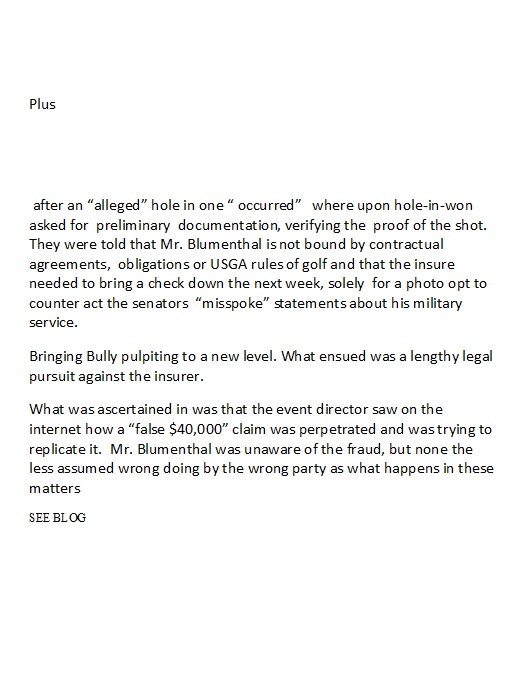 Plus

after an “alleged” hole in one “ occurred” where upon hole-in-won asked for preliminary documentation, verifying the proof of the shot. They were told that Mr. Blumenthal is not bound by contractual agreements, obligations or USGA rules of golf and that the insure needed to bring a check down the next week, solely for a photo opt to counter act the senators “misspoke” statements about his military service.

Bringing Bully pulpiting to a new level. What ensued was a lengthy legal pursuit against the insurer.

What was ascertained in was that the event director saw on the internet how a “false $40,000” claim was perpetrated and was trying to replicate it. Mr. Blumenthal was unaware of the fraud, but none the less assumed wrong doing by the wrong party as what happens in these matters

SEE BLOG